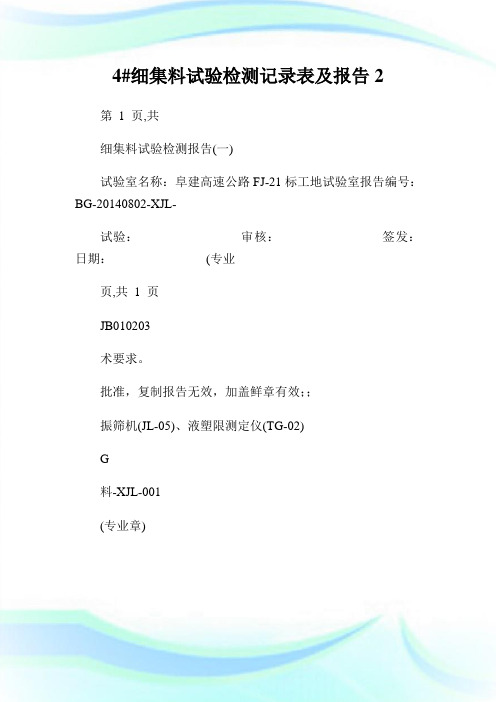 4#细集料试验检测记录表及报告 2

第 1 页,共

细集料试验检测报告(一)

试验室名称：阜建高速公路 FJ-21 标工地试验室报告编号：BG-20140802-XJL-

试验： 审核： 签发：
日期： (专业

页,共 1 页

JB010203

术要求。

批准，复制报告无效，加盖鲜章有效;；

振筛机(JL-05)、液塑限测定仪(TG-02)

G

料-XJL-001

(专业章)